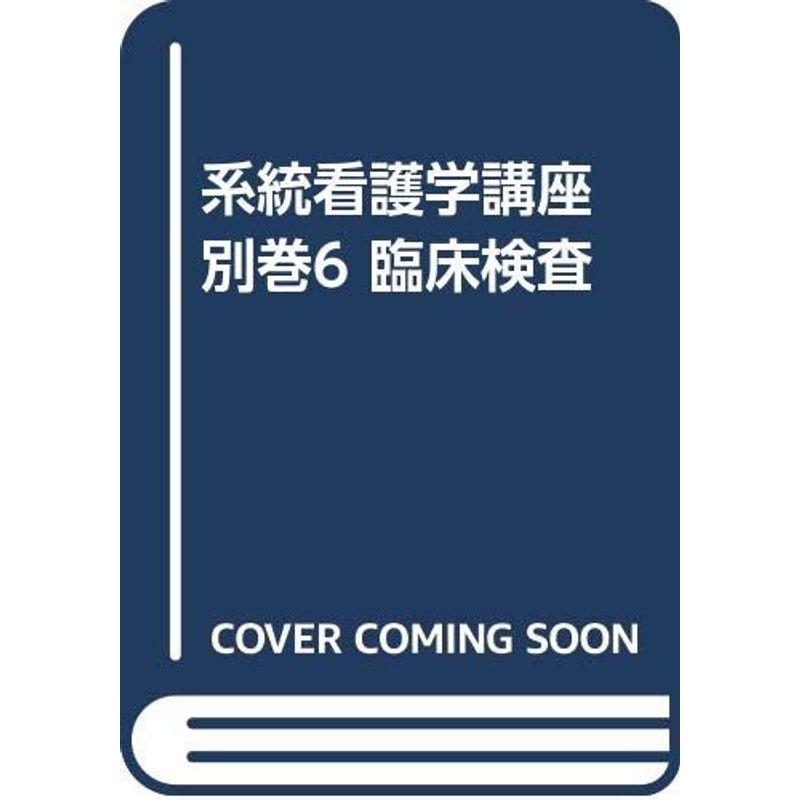 系統看護学講座
別巻6 臨床検査

COVER COMING SOON